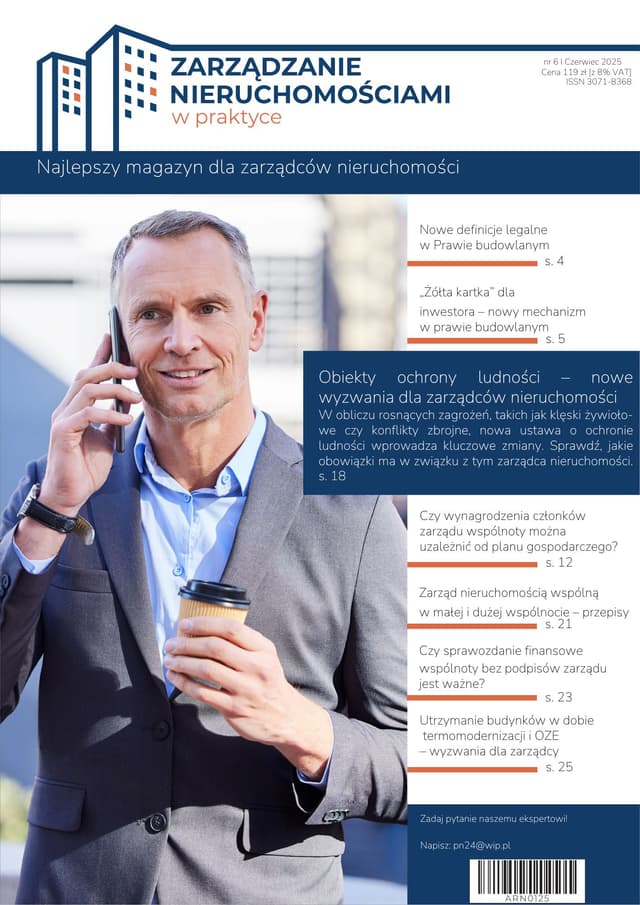 ZARZĄDZANIE NIERUCHOMOŚCIAMI
w praktyce

nr 6 I Czerwiec 2025
Cena 119 zł [z 8% VAT]
ISSN 3071-8368

Najlepszy magazyn dla zarządców nieruchomości

Nowe definicje legalne w Prawie budowlanym
s. 4

„Żółta kartka" dla inwestora – nowy mechanizm w prawie budowlanym
s. 5

Obiekty ochrony ludności – nowe wyzwania dla zarządców nieruchomości
W obliczu rosnących zagrożeń, takich jak klęski żywiołowe czy konflikty zbrojne, nowa ustawa o ochronie ludności wprowadza kluczowe zmiany. Sprawdź, jakie obowiązki ma w związku z tym zarządca nieruchomości.
s. 18

Czy wynagrodzenia członków zarządu wspólnoty można uzależnić od planu gospodarczego?
s. 12

Zarząd nieruchomością wspólną w małej i dużej wspólnocie – przepisy
s. 21

Czy sprawozdanie finansowe wspólnoty bez podpisów zarządu jest ważne?
s. 23

Utrzymanie budynków w dobie termomodernizacji i OZE – wyzwania dla zarządcy
s. 25

Zadaj pytanie naszemu ekspertowi!

Napisz: pn24@wip.pl

ARN0125